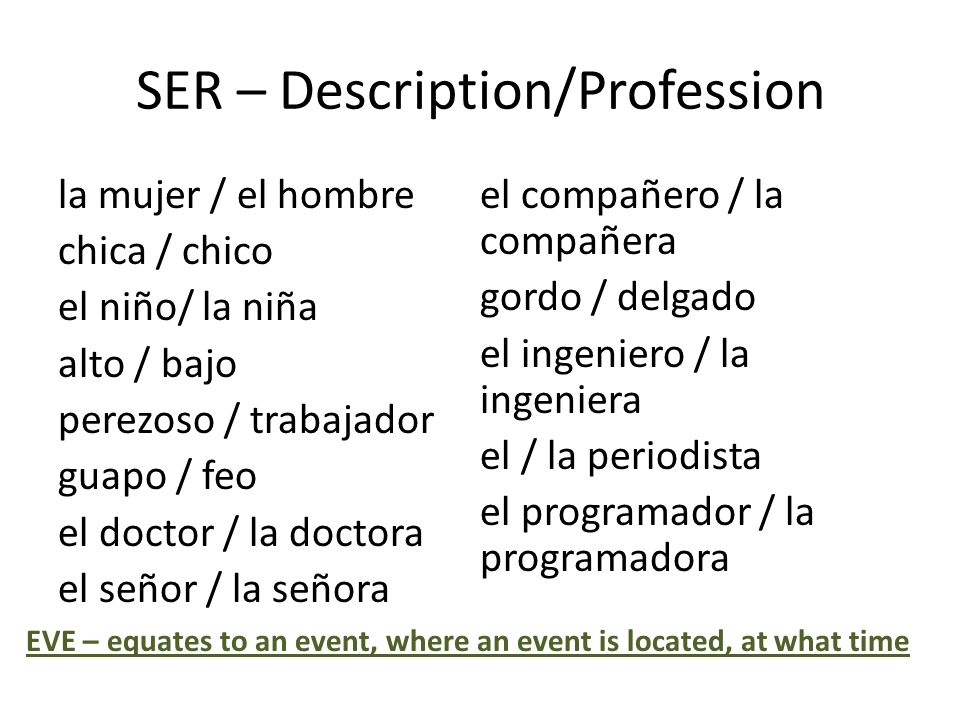 SER – Description/Profession

la mujer / el hombre
chica / chico
el niño/ la niña
alto / bajo
perezoso / trabajador
guapo / feo
el doctor / la doctora
el señor / la señora

el compañero / la compañera
gordo / delgado
el ingeniero / la ingeniera
el / la periodista
el programador / la programadora

EVE – equates to an event, where an event is located, at what time